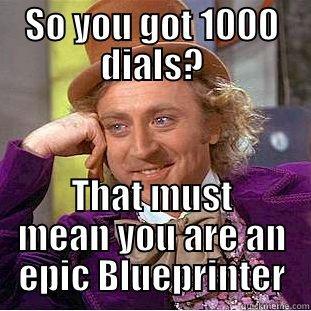 So you got 1000 dials?

That must mean you are an epic Blueprinter

quickmeme.com